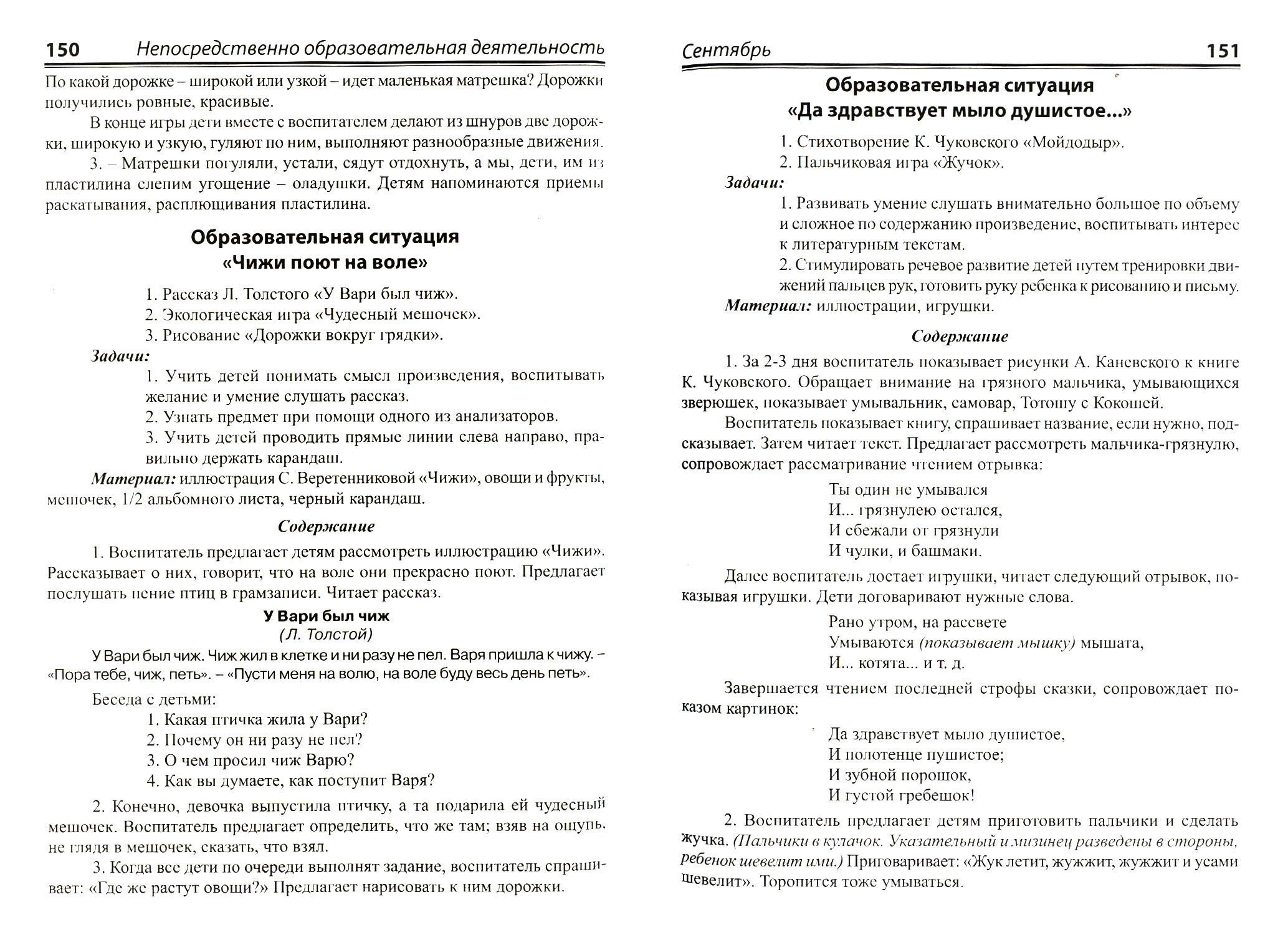 150 Непосредственно образовательная деятельность

По какой дорожке – широкой или узкой – идет маленькая матрешка? Дорожки получились ровные, красивые.

В конце игры дети вместе с воспитателем делают из шнуров две дорожки, широкую и узкую, гуляют по ним, выполняют разнообразные движения.

3. – Матрешки погуляли, устали, сядут отдохнуть, а мы, дети, им из пластилина слепим угощение – оладушки. Детям напоминаются приемы раскатывания, расплющивания пластилина.

Образовательная ситуация
«Чижи поют на воле»

1. Рассказ Л. Толстого «У Вари был чиж».
2. Экологическая игра «Чудесный мешочек».
3. Рисование «Дорожки вокруг грядки».

Задачи:
1. Учить детей понимать смысл произведения, воспитывать желание и умение слушать рассказ.
2. Узнать предмет при помощи одного из анализаторов.
3. Учить детей проводить прямые линии слева направо, правильно держать карандаш.

Материал: иллюстрация С. Веретенниковой «Чижи», овощи и фрукты, мешочек, 1/2 альбомного листа, черный карандаш.

Содержание

1. Воспитатель предлагает детям рассмотреть иллюстрацию «Чижи». Рассказывает о них, говорит, что на воле они прекрасно поют. Предлагает послушать пение птиц в грамзаписи. Читает рассказ.

У Вари был чиж
(Л. Толстой)

У Вари был чиж. Чиж жил в клетке и ни разу не пел. Варя пришла к чижу. – «Пора тебе, чиж, петь». – «Пусти меня на волю, на воле буду весь день петь».

Беседа с детьми:
1. Какая птичка жила у Вари?
2. Почему он ни разу не пел?
3. О чем просил чиж Варю?
4. Как вы думаете, как поступит Варя?

2. Конечно, девочка выпустила птичку, а та подарила ей чудесный мешочек. Воспитатель предлагает определить, что же там; взяв на ощупь, не глядя в мешочек, сказать, что взял.

3. Когда все дети по очереди выполнят задание, воспитатель спрашивает: «Где же растут овощи?» Предлагает нарисовать к ним дорожки.

Сентябрь 151

Образовательная ситуация
«Да здравствует мыло душистое...»

1. Стихотворение К. Чуковского «Мойдодыр».
2. Пальчиковая игра «Жучок».

Задачи:
1. Развивать умение слушать внимательно большое по объему и сложное по содержанию произведение, воспитывать интерес к литературным текстам.
2. Стимулировать речевое развитие детей путем тренировки движений пальцев рук, готовить руку ребенка к рисованию и письму.

Материал: иллюстрации, игрушки.

Содержание

1. За 2-3 дня воспитатель показывает рисунки А. Каневского к книге К. Чуковского. Обращает внимание на грязного мальчика, умывающихся зверюшек, показывает умывальник, самовар, Тотошу с Кокошей.

Воспитатель показывает книгу, спрашивает название, если нужно, подсказывает. Затем читает текст. Предлагает рассмотреть мальчика-грязнулю, сопровождает рассматривание чтением отрывка:

Ты один не умывался
И... грязнулею остался,
И сбежали от грязнули
И чулки, и башмаки.

Далее воспитатель достает игрушки, читает следующий отрывок, показывая игрушки. Дети договаривают нужные слова.

Рано утром, на рассвете
Умываются (показывает мышку) мышата,
И... котята... и т. д.

Завершается чтением последней строфы сказки, сопровождает показом картинок:

Да здравствует мыло душистое,
И полотенце пушистое;
И зубной порошок,
И густой гребешок!

2. Воспитатель предлагает детям приготовить пальчики и сделать жучка. (Пальчики в кулачок. Указательный и мизинец разведены в стороны, ребенок шевелит ими.) Приговаривает: «Жук летит, жужжит, жужжит и усами шевелит». Торопится тоже умываться.